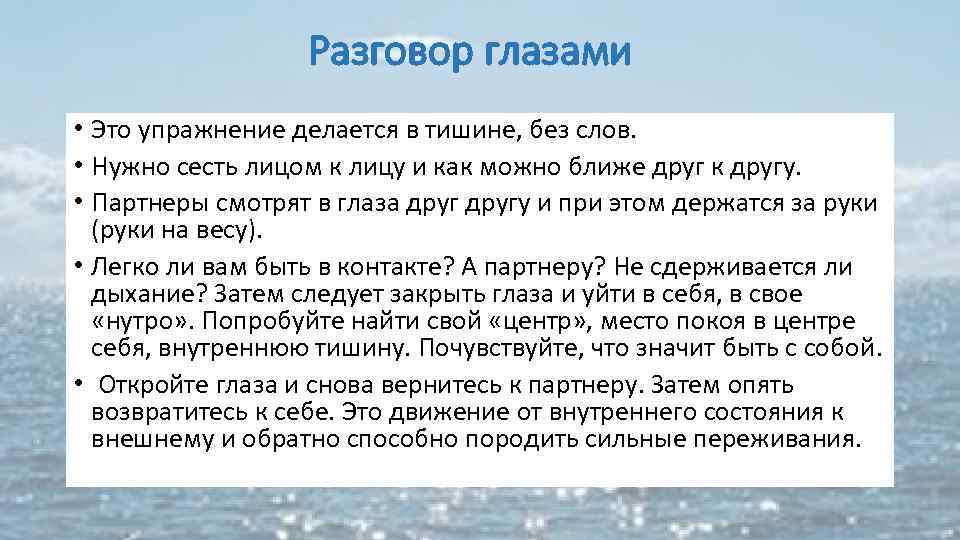 Разговор глазами

• Это упражнение делается в тишине, без слов.
• Нужно сесть лицом к лицу и как можно ближе друг к другу.
• Партнеры смотрят в глаза друг другу и при этом держатся за руки (руки на весу).
• Легко ли вам быть в контакте? А партнеру? Не сдерживается ли дыхание? Затем следует закрыть глаза и уйти в себя, в свое «нутро». Попробуйте найти свой «центр», место покоя в центре себя, внутреннюю тишину. Почувствуйте, что значит быть с собой.
• Откройте глаза и снова вернитесь к партнеру. Затем опять возвратитесь к себе. Это движение от внутреннего состояния к внешнему и обратно способно породить сильные переживания.